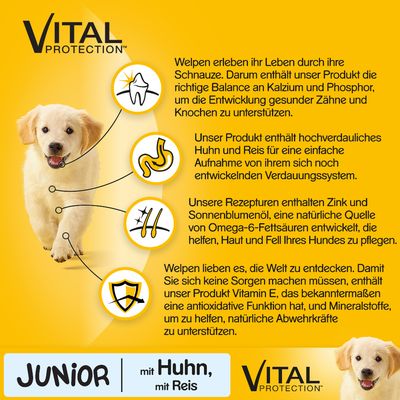 VITAL PROTECTION™

Welpen erleben ihr Leben durch ihre Schnauze. Darum enthält unser Produkt die richtige Balance an Kalzium und Phosphor, um die Entwicklung gesunder Zähne und Knochen zu unterstützen.

Unser Produkt enthält hochverdauliches Huhn und Reis für eine einfache Aufnahme von ihrem sich noch entwickelnden Verdauungssystem.

Unsere Rezepturen enthalten Zink und Sonnenblumenöl, eine natürliche Quelle von Omega-6-Fettsäuren entwickelt, die helfen, Haut und Fell Ihres Hundes zu pflegen.

Welpen lieben es, die Welt zu entdecken. Damit Sie sich keine Sorgen machen müssen, enthält unser Produkt Vitamin E, das bekanntermaßen eine antioxidative Funktion hat, und Mineralstoffe, um zu helfen, natürliche Abwehrkräfte zu unterstützen.

JUNIOR

mit Huhn, mit Reis

VITAL PROTECTION™